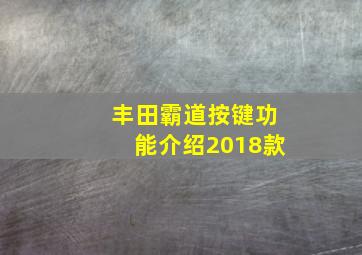 丰田霸道按键功能介绍2018款